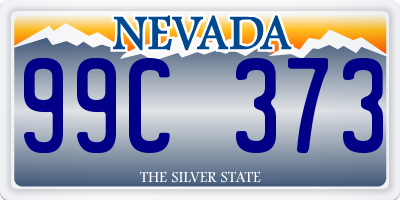 NEVADA

99C 373

THE SILVER STATE